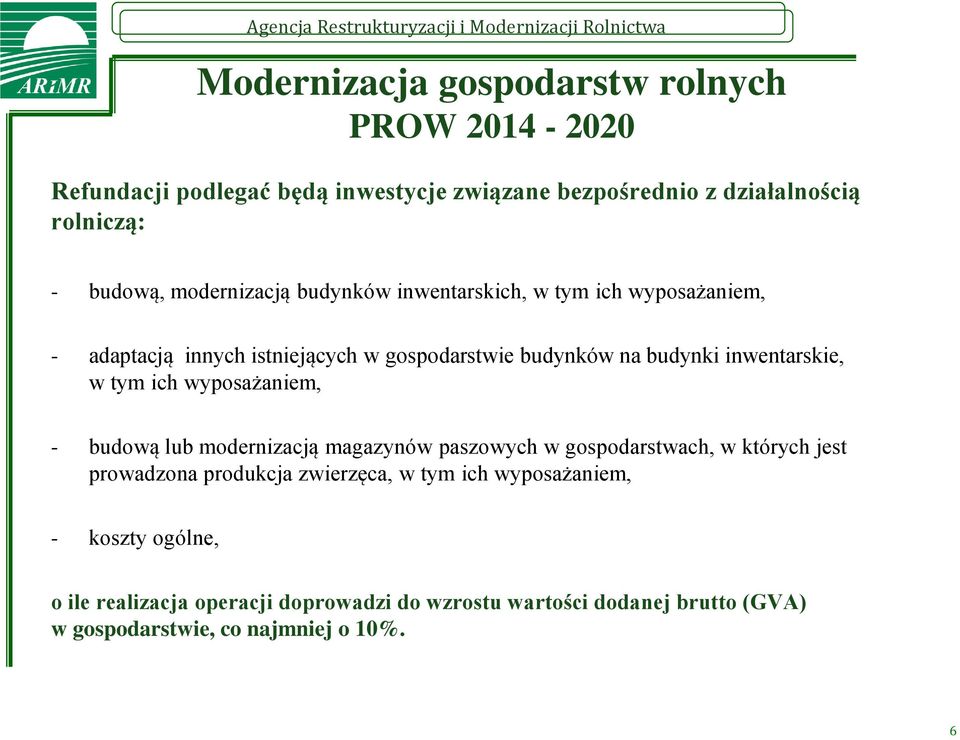 ARiMR

Agencja Restrukturyzacji i Modernizacji Rolnictwa

Modernizacja gospodarstw rolnych
PROW 2014 - 2020

Refundacji podlegać będą inwestycje związane bezpośrednio z działalnością rolniczą:

- budową, modernizacją budynków inwentarskich, w tym ich wyposażaniem,

- adaptacją innych istniejących w gospodarstwie budynków na budynki inwentarskie, w tym ich wyposażaniem,

- budową lub modernizacją magazynów paszowych w gospodarstwach, w których jest prowadzona produkcja zwierzęca, w tym ich wyposażaniem,

- koszty ogólne,

o ile realizacja operacji doprowadzi do wzrostu wartości dodanej brutto (GVA) w gospodarstwie, co najmniej o 10%.

6